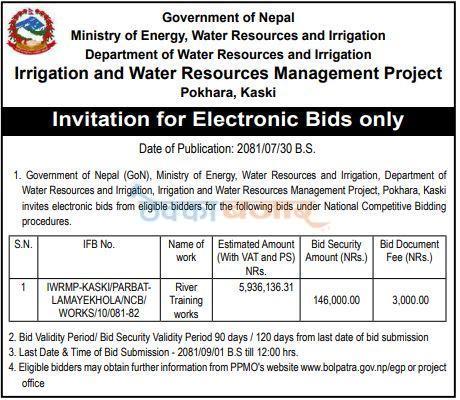 Government of Nepal
Ministry of Energy, Water Resources and Irrigation
Department of Water Resources and Irrigation
Irrigation and Water Resources Management Project
Pokhara, Kaski

Invitation for Electronic Bids only

Date of Publication: 2081/07/30 B.S.

1. Government of Nepal (GoN), Ministry of Energy, Water Resources and Irrigation, Department of Water Resources and Irrigation, Irrigation and Water Resources Management Project, Pokhara, Kaski invites electronic bids from eligible bidders for the following bids under National Competitive Bidding procedures.

| S.N. | IFB No. | Name of work | Estimated Amount (With VAT and PS) NRs. | Bid Security Amount (NRs.) | Bid Document Fee (NRs.) |
|---|---|---|---|---|---|
| 1 | IWRMP-KASKI/PARBAT-LAMAYEKHOLA/NCB/WORKS/10/081-82 | River Training works | 5,936,136.31 | 146,000.00 | 3,000.00 |

2. Bid Validity Period/ Bid Security Validity Period 90 days / 120 days from last date of bid submission
3. Last Date & Time of Bid Submission - 2081/09/01 B.S till 12:00 hrs.
4. Eligible bidders may obtain further information from PPMO's website www.bolpatra.gov.np/egp or project office